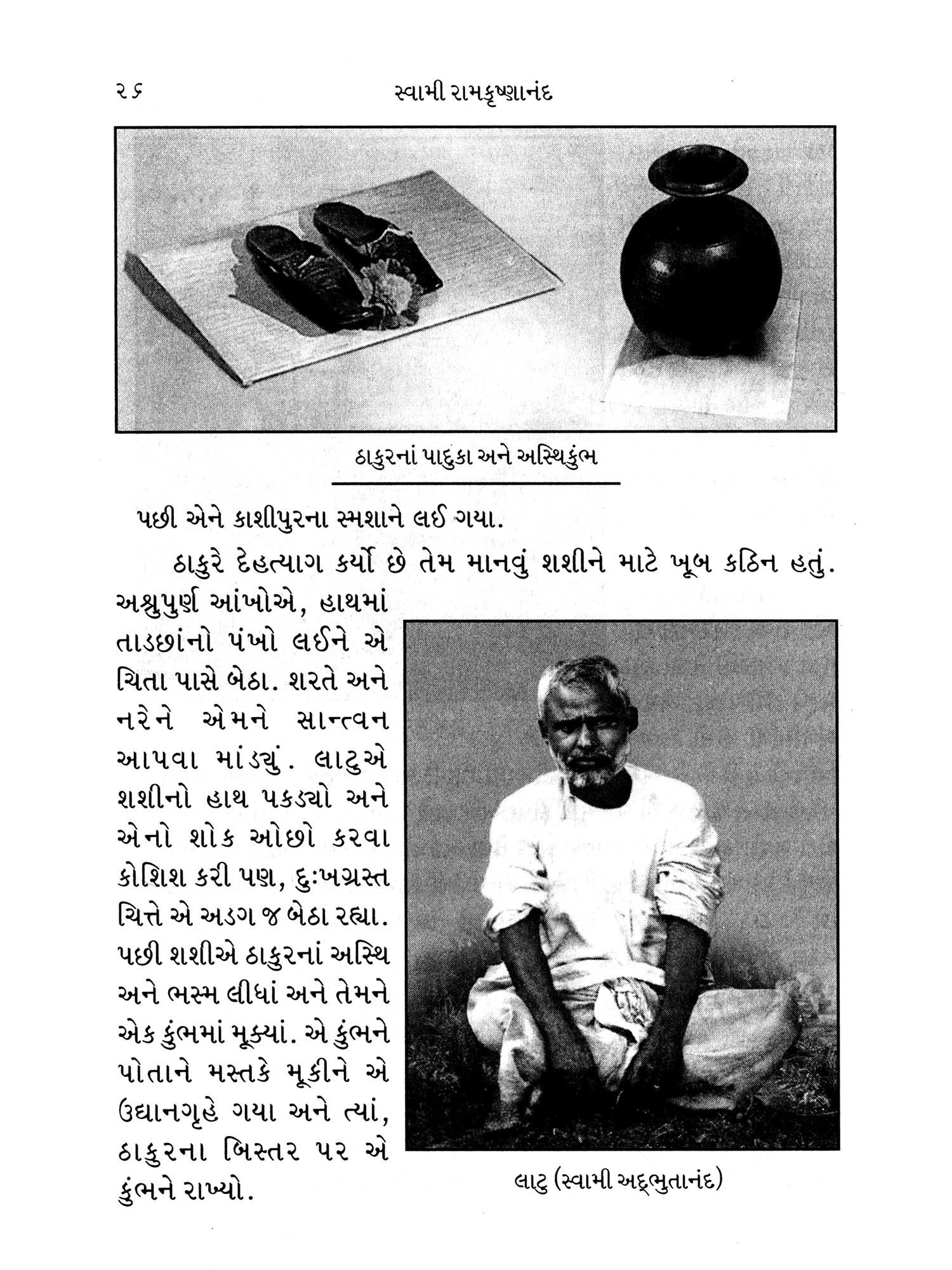 ૨૬ સ્વામી રામકૃષ્ણાનંદ

ઠાકુરનાં પાદુકા અને અસ્થિકુંભ

પછી એને કાશીપુરના સ્મશાને લઈ ગયા.

ઠાકુરે દેહત્યાગ કર્યો છે તેમ માનવું શશીને માટે ખૂબ કઠિન હતું. અશ્રુપુર્ણ આંખોએ, હાથમાં તાડછાંનો પંખો લઈને એ ચિતા પાસે બેઠા. શરતે અને નરેને એમને સાન્ત્વન આપવા માંડ્યું. લાટુએ શશીનો હાથ પકડ્યો અને એનો શોક ઓછો કરવા કોશિશ કરી પણ, દુઃખગ્રસ્ત ચિત્તે એ અડગ જ બેઠા રહ્યા. પછી શશીએ ઠાકુરનાં અસ્થિ અને ભસ્મ લીધાં અને તેમને એક કુંભમાં મૂક્યાં. એ કુંભને પોતાને મસ્તકે મૂકીને એ ઉદ્યાનગૃહે ગયા અને ત્યાં, ઠાકુરના બિસ્તર પર એ કુંભને રાખ્યો.

લાટુ (સ્વામી અદ્‌ભુતાનંદ)